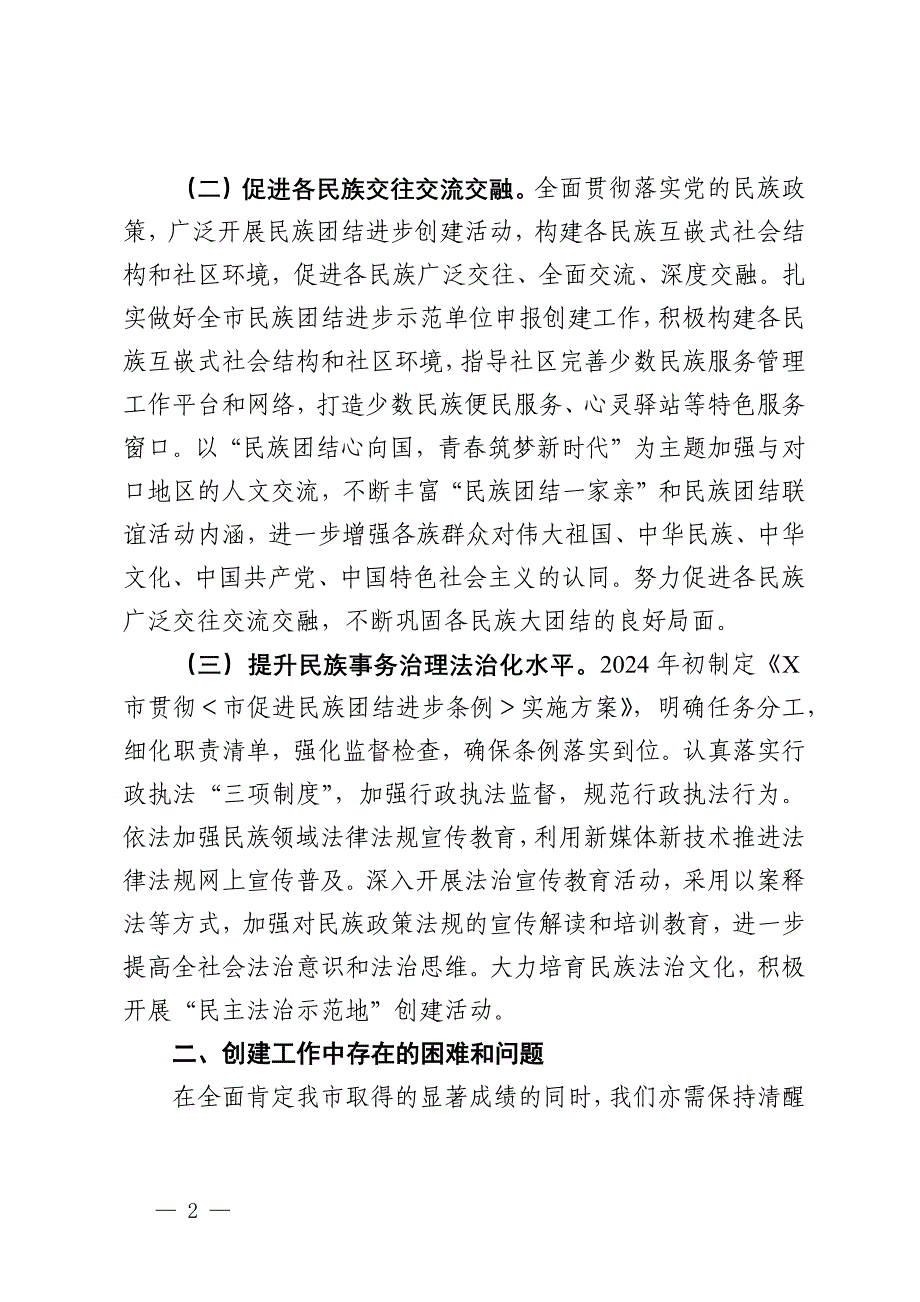 （二）促进各民族交往交流交融。全面贯彻落实党的民族政策，广泛开展民族团结进步创建活动，构建各民族互嵌式社会结构和社区环境，促进各民族广泛交往、全面交流、深度交融。扎实做好全市民族团结进步示范单位申报创建工作，积极构建各民族互嵌式社会结构和社区环境，指导社区完善少数民族服务管理工作平台和网络，打造少数民族便民服务、心灵驿站等特色服务窗口。以“民族团结心向国，青春筑梦新时代”为主题加强与对口地区的人文交流，不断丰富“民族团结一家亲”和民族团结联谊活动内涵，进一步增强各族群众对伟大祖国、中华民族、中华文化、中国共产党、中国特色社会主义的认同。努力促进各民族广泛交往交流交融，不断巩固各民族大团结的良好局面。

（三）提升民族事务治理法治化水平。2024年初制定《X市贯彻＜市促进民族团结进步条例＞实施方案》，明确任务分工，细化职责清单，强化监督检查，确保条例落实到位。认真落实行政执法“三项制度”，加强行政执法监督，规范行政执法行为。依法加强民族领域法律法规宣传教育，利用新媒体新技术推进法律法规网上宣传普及。深入开展法治宣传教育活动，采用以案释法等方式，加强对民族政策法规的宣传解读和培训教育，进一步提高全社会法治意识和法治思维。大力培育民族法治文化，积极开展“民主法治示范地”创建活动。

二、创建工作中存在的困难和问题

在全面肯定我市取得的显著成绩的同时，我们亦需保持清醒

— 2 —